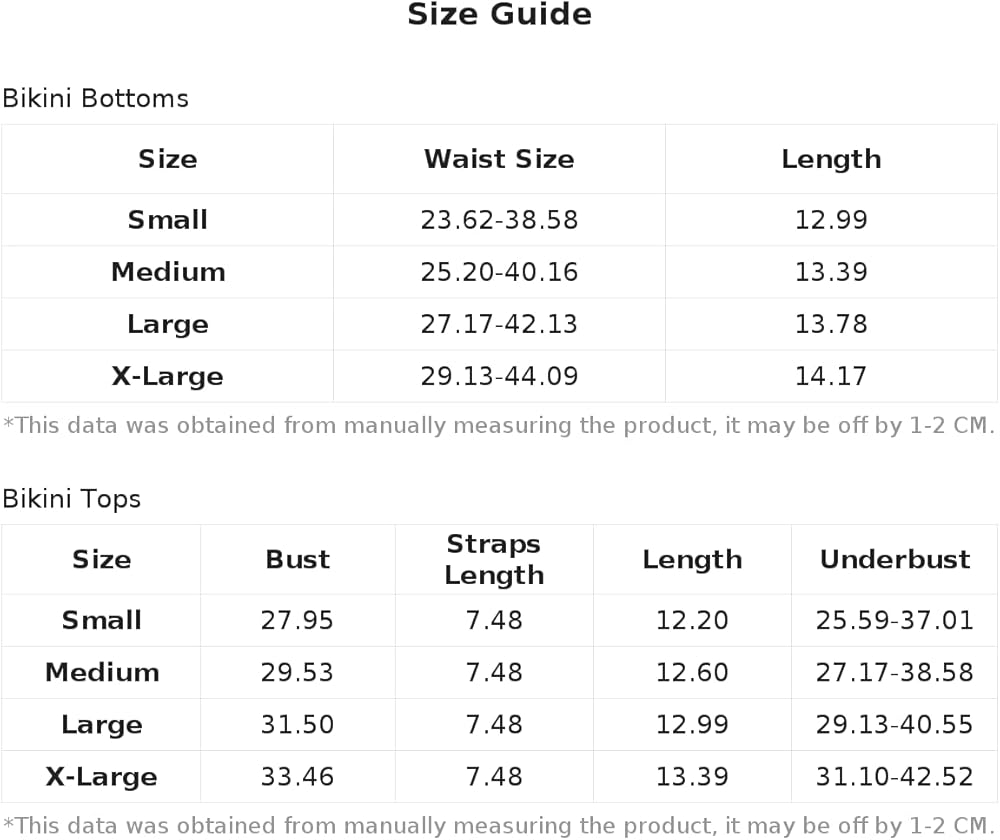 Size Guide

Bikini Bottoms

| Size | Waist Size | Length |
|---|---|---|
| Small | 23.62-38.58 | 12.99 |
| Medium | 25.20-40.16 | 13.39 |
| Large | 27.17-42.13 | 13.78 |
| X-Large | 29.13-44.09 | 14.17 |

*This data was obtained from manually measuring the product, it may be off by 1-2 CM.

Bikini Tops

| Size | Bust | Straps Length | Length | Underbust |
|---|---|---|---|---|
| Small | 27.95 | 7.48 | 12.20 | 25.59-37.01 |
| Medium | 29.53 | 7.48 | 12.60 | 27.17-38.58 |
| Large | 31.50 | 7.48 | 12.99 | 29.13-40.55 |
| X-Large | 33.46 | 7.48 | 13.39 | 31.10-42.52 |

*This data was obtained from manually measuring the product, it may be off by 1-2 CM.